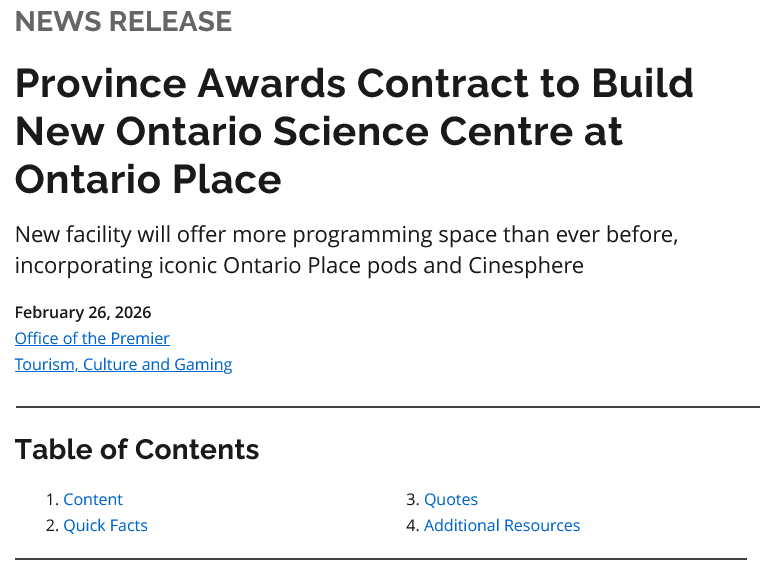 NEWS RELEASE

Province Awards Contract to Build New Ontario Science Centre at Ontario Place

New facility will offer more programming space than ever before, incorporating iconic Ontario Place pods and Cinesphere

February 26, 2026
Office of the Premier
Tourism, Culture and Gaming

Table of Contents

1. Content
2. Quick Facts

3. Quotes
4. Additional Resources